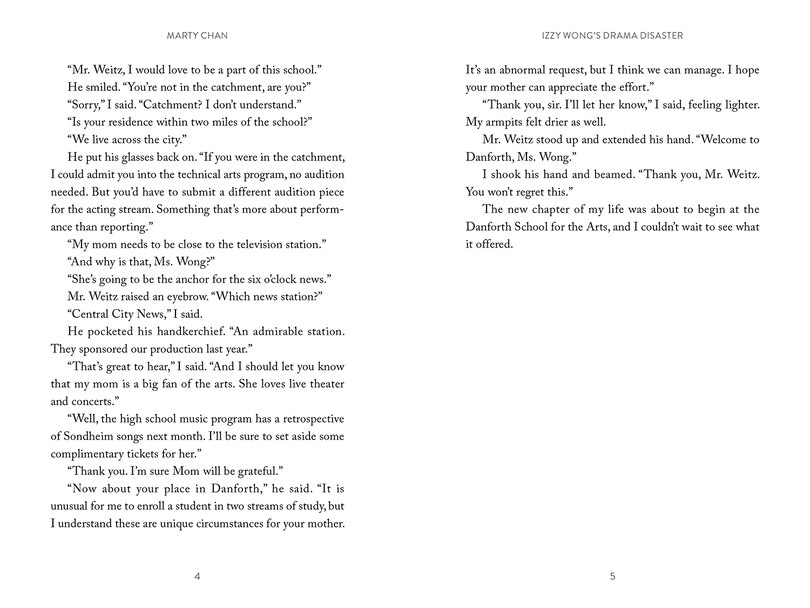 MARTY CHAN

"Mr. Weitz, I would love to be a part of this school."

He smiled. "You're not in the catchment, are you?"

"Sorry," I said. "Catchment? I don't understand."

"Is your residence within two miles of the school?"

"We live across the city."

He put his glasses back on. "If you were in the catchment, I could admit you into the technical arts program, no audition needed. But you'd have to submit a different audition piece for the acting stream. Something that's more about performance than reporting."

"My mom needs to be close to the television station."

"And why is that, Ms. Wong?"

"She's going to be the anchor for the six o'clock news."

Mr. Weitz raised an eyebrow. "Which news station?"

"Central City News," I said.

He pocketed his handkerchief. "An admirable station. They sponsored our production last year."

"That's great to hear," I said. "And I should let you know that my mom is a big fan of the arts. She loves live theater and concerts."

"Well, the high school music program has a retrospective of Sondheim songs next month. I'll be sure to set aside some complimentary tickets for her."

"Thank you. I'm sure Mom will be grateful."

"Now about your place in Danforth," he said. "It is unusual for me to enroll a student in two streams of study, but I understand these are unique circumstances for your mother.

4

IZZY WONG'S DRAMA DISASTER

It's an abnormal request, but I think we can manage. I hope your mother can appreciate the effort."

"Thank you, sir. I'll let her know," I said, feeling lighter. My armpits felt drier as well.

Mr. Weitz stood up and extended his hand. "Welcome to Danforth, Ms. Wong."

I shook his hand and beamed. "Thank you, Mr. Weitz. You won't regret this."

The new chapter of my life was about to begin at the Danforth School for the Arts, and I couldn't wait to see what it offered.

5